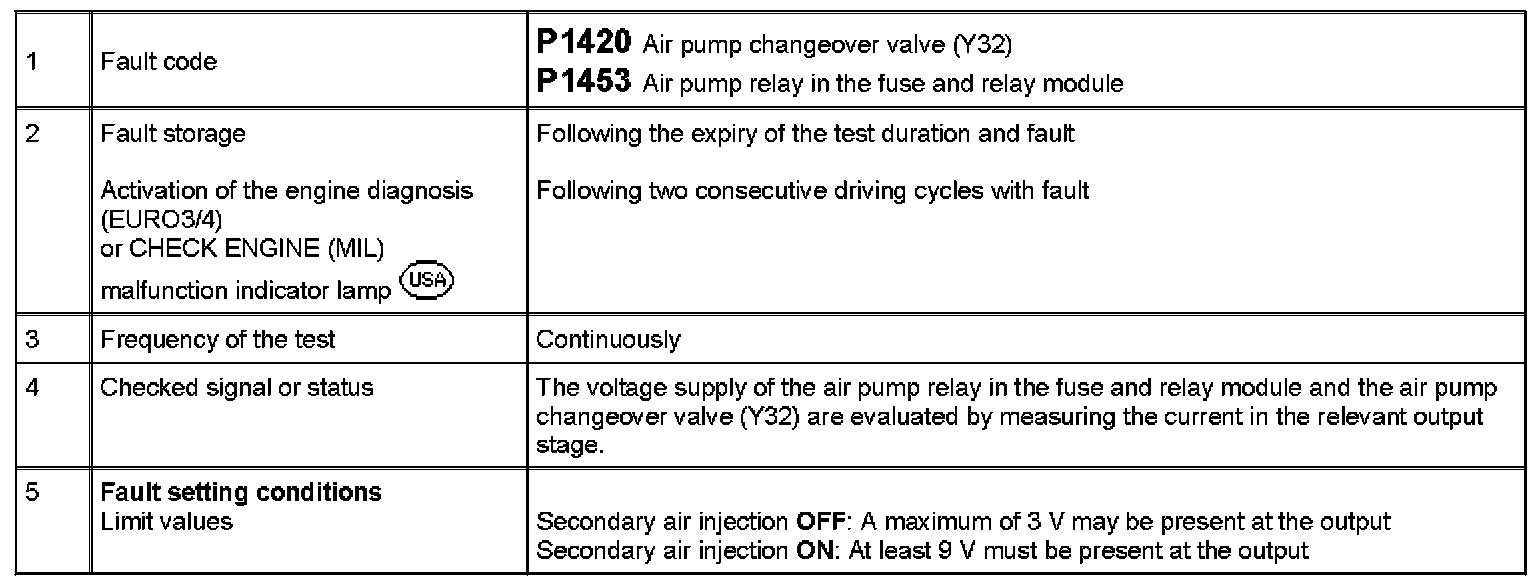 | 1 | Fault code | P1420 Air pump changeover valve (Y32) P1453 Air pump relay in the fuse and relay module |
|---|---|---|
| 2 | Fault storage Activation of the engine diagnosis (EURO3/4) or CHECK ENGINE (MIL) malfunction indicator lamp USA | Following the expiry of the test duration and fault Following two consecutive driving cycles with fault |
| 3 | Frequency of the test | Continuously |
| 4 | Checked signal or status | The voltage supply of the air pump relay in the fuse and relay module and the air pump changeover valve (Y32) are evaluated by measuring the current in the relevant output stage. |
| 5 | Fault setting conditions Limit values | Secondary air injection OFF: A maximum of 3 V may be present at the output Secondary air injection ON: At least 9 V must be present at the output |